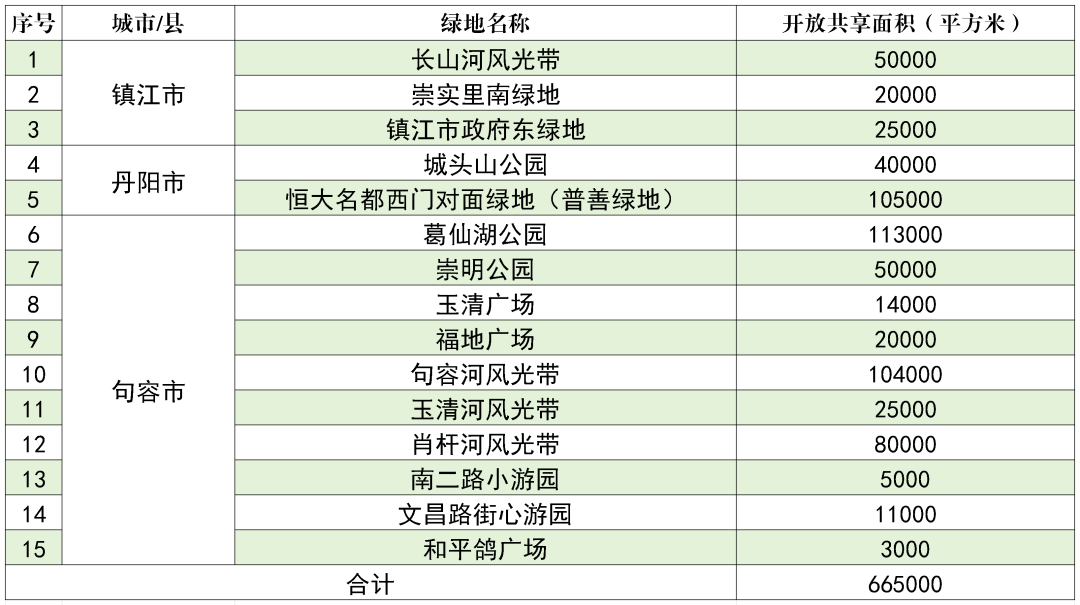 | 序号 | 城市/县 | 绿地名称 | 开放共享面积（平方米） |
|---|---|---|---|
| 1 | 镇江市 | 长山河风光带 | 50000 |
| 2 | | 崇实里南绿地 | 20000 |
| 3 | | 镇江市政府东绿地 | 25000 |
| 4 | 丹阳市 | 城头山公园 | 40000 |
| 5 | | 恒大名都西门对面绿地（普善绿地） | 105000 |
| 6 | 句容市 | 葛仙湖公园 | 113000 |
| 7 | | 崇明公园 | 50000 |
| 8 | | 玉清广场 | 14000 |
| 9 | | 福地广场 | 20000 |
| 10 | | 句容河风光带 | 104000 |
| 11 | | 玉清河风光带 | 25000 |
| 12 | | 肖杆河风光带 | 80000 |
| 13 | | 南二路小游园 | 5000 |
| 14 | | 文昌路街心游园 | 11000 |
| 15 | | 和平鸽广场 | 3000 |
| 合计 | | | 665000 |